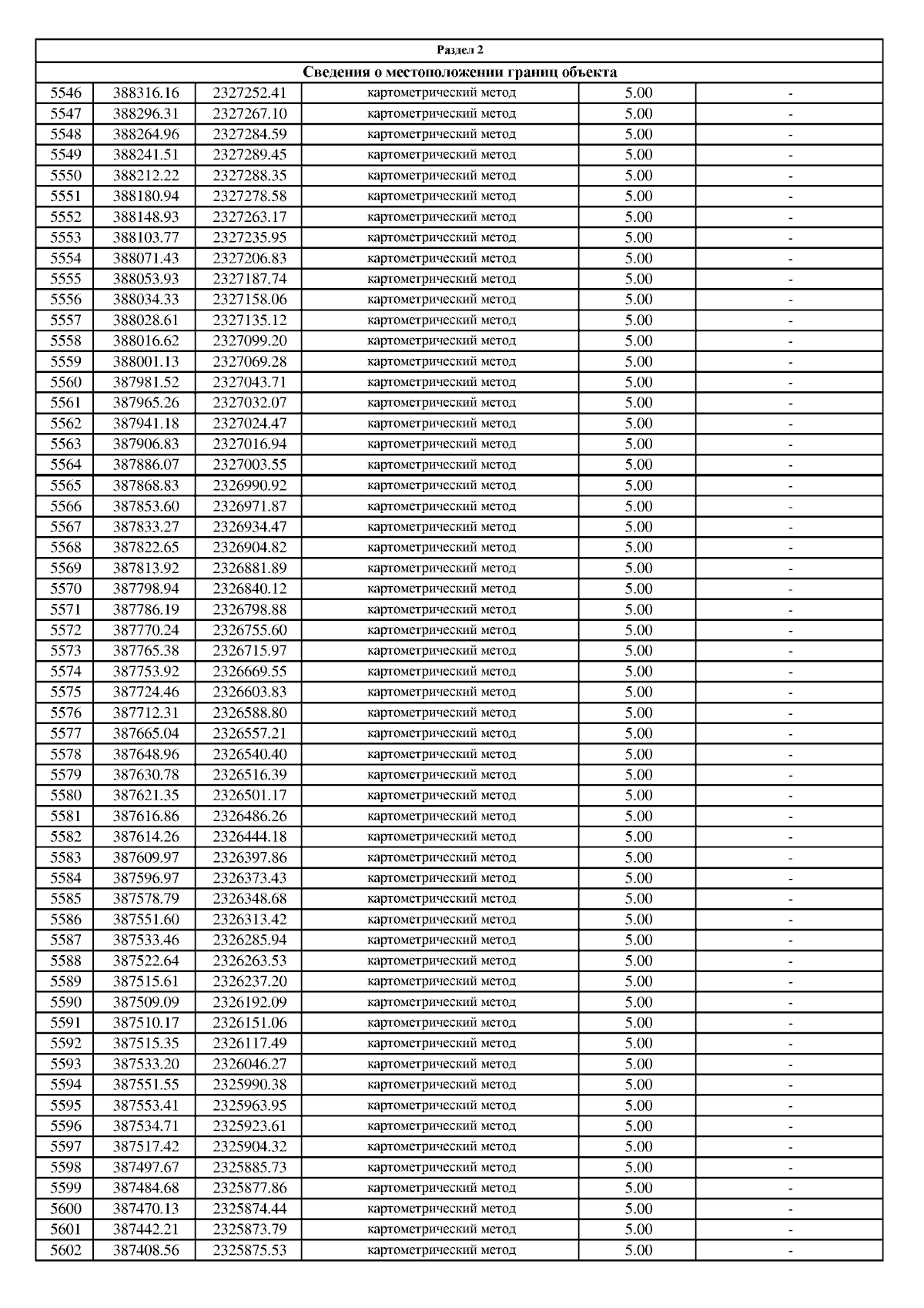 Раздел 2

Сведения о местоположении границ объекта

| | | | | | |
|---|---|---|---|---|---|
| 5546 | 388316.16 | 2327252.41 | картометрический метод | 5.00 | - |
| 5547 | 388296.31 | 2327267.10 | картометрический метод | 5.00 | - |
| 5548 | 388264.96 | 2327284.59 | картометрический метод | 5.00 | - |
| 5549 | 388241.51 | 2327289.45 | картометрический метод | 5.00 | - |
| 5550 | 388212.22 | 2327288.35 | картометрический метод | 5.00 | - |
| 5551 | 388180.94 | 2327278.58 | картометрический метод | 5.00 | - |
| 5552 | 388148.93 | 2327263.17 | картометрический метод | 5.00 | - |
| 5553 | 388103.77 | 2327235.95 | картометрический метод | 5.00 | - |
| 5554 | 388071.43 | 2327206.83 | картометрический метод | 5.00 | - |
| 5555 | 388053.93 | 2327187.74 | картометрический метод | 5.00 | - |
| 5556 | 388034.33 | 2327158.06 | картометрический метод | 5.00 | - |
| 5557 | 388028.61 | 2327135.12 | картометрический метод | 5.00 | - |
| 5558 | 388016.62 | 2327099.20 | картометрический метод | 5.00 | - |
| 5559 | 388001.13 | 2327069.28 | картометрический метод | 5.00 | - |
| 5560 | 387981.52 | 2327043.71 | картометрический метод | 5.00 | - |
| 5561 | 387965.26 | 2327032.07 | картометрический метод | 5.00 | - |
| 5562 | 387941.18 | 2327024.47 | картометрический метод | 5.00 | - |
| 5563 | 387906.83 | 2327016.94 | картометрический метод | 5.00 | - |
| 5564 | 387886.07 | 2327003.55 | картометрический метод | 5.00 | - |
| 5565 | 387868.83 | 2326990.92 | картометрический метод | 5.00 | - |
| 5566 | 387853.60 | 2326971.87 | картометрический метод | 5.00 | - |
| 5567 | 387833.27 | 2326934.47 | картометрический метод | 5.00 | - |
| 5568 | 387822.65 | 2326904.82 | картометрический метод | 5.00 | - |
| 5569 | 387813.92 | 2326881.89 | картометрический метод | 5.00 | - |
| 5570 | 387798.94 | 2326840.12 | картометрический метод | 5.00 | - |
| 5571 | 387786.19 | 2326798.88 | картометрический метод | 5.00 | - |
| 5572 | 387770.24 | 2326755.60 | картометрический метод | 5.00 | - |
| 5573 | 387765.38 | 2326715.97 | картометрический метод | 5.00 | - |
| 5574 | 387753.92 | 2326669.55 | картометрический метод | 5.00 | - |
| 5575 | 387724.46 | 2326603.83 | картометрический метод | 5.00 | - |
| 5576 | 387712.31 | 2326588.80 | картометрический метод | 5.00 | - |
| 5577 | 387665.04 | 2326557.21 | картометрический метод | 5.00 | - |
| 5578 | 387648.96 | 2326540.40 | картометрический метод | 5.00 | - |
| 5579 | 387630.78 | 2326516.39 | картометрический метод | 5.00 | - |
| 5580 | 387621.35 | 2326501.17 | картометрический метод | 5.00 | - |
| 5581 | 387616.86 | 2326486.26 | картометрический метод | 5.00 | - |
| 5582 | 387614.26 | 2326444.18 | картометрический метод | 5.00 | - |
| 5583 | 387609.97 | 2326397.86 | картометрический метод | 5.00 | - |
| 5584 | 387596.97 | 2326373.43 | картометрический метод | 5.00 | - |
| 5585 | 387578.79 | 2326348.68 | картометрический метод | 5.00 | - |
| 5586 | 387551.60 | 2326313.42 | картометрический метод | 5.00 | - |
| 5587 | 387533.46 | 2326285.94 | картометрический метод | 5.00 | - |
| 5588 | 387522.64 | 2326263.53 | картометрический метод | 5.00 | - |
| 5589 | 387515.61 | 2326237.20 | картометрический метод | 5.00 | - |
| 5590 | 387509.09 | 2326192.09 | картометрический метод | 5.00 | - |
| 5591 | 387510.17 | 2326151.06 | картометрический метод | 5.00 | - |
| 5592 | 387515.35 | 2326117.49 | картометрический метод | 5.00 | - |
| 5593 | 387533.20 | 2326046.27 | картометрический метод | 5.00 | - |
| 5594 | 387551.55 | 2325990.38 | картометрический метод | 5.00 | - |
| 5595 | 387553.41 | 2325963.95 | картометрический метод | 5.00 | - |
| 5596 | 387534.71 | 2325923.61 | картометрический метод | 5.00 | - |
| 5597 | 387517.42 | 2325904.32 | картометрический метод | 5.00 | - |
| 5598 | 387497.67 | 2325885.73 | картометрический метод | 5.00 | - |
| 5599 | 387484.68 | 2325877.86 | картометрический метод | 5.00 | - |
| 5600 | 387470.13 | 2325874.44 | картометрический метод | 5.00 | - |
| 5601 | 387442.21 | 2325873.79 | картометрический метод | 5.00 | - |
| 5602 | 387408.56 | 2325875.53 | картометрический метод | 5.00 | - |